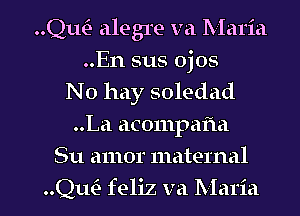 ..Qué alegre va María
..En sus ojos
No hay soledad
..La acompaña
Su amor maternal
..Qué feliz va María